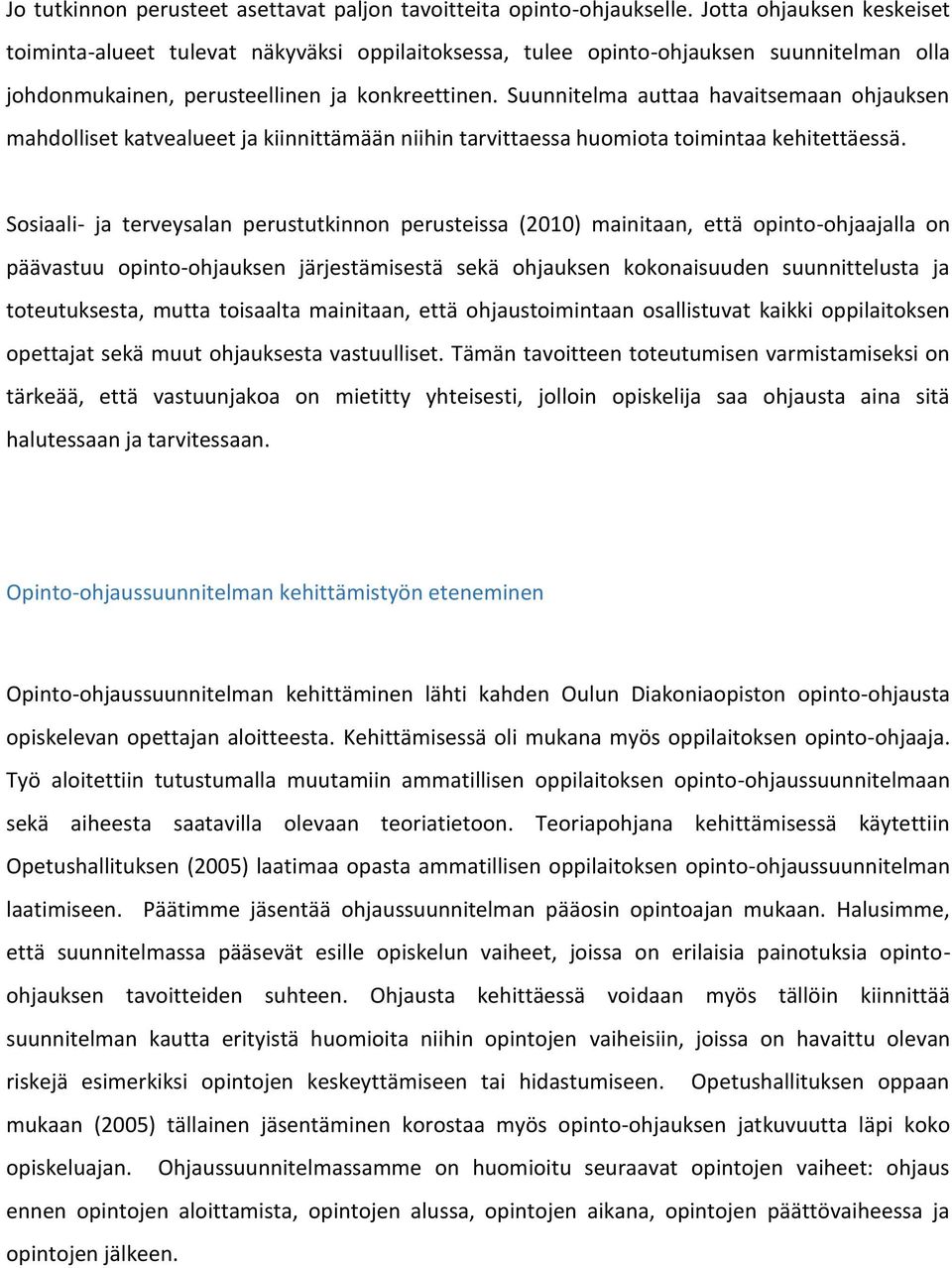 Jo tutkinnon perusteet asettavat paljon tavoitteita opinto-ohjaukselle. Jotta ohjauksen keskeiset toiminta-alueet tulevat näkyväksi oppilaitoksessa, tulee opinto-ohjauksen suunnitelman olla johdonmukainen, perusteellinen ja konkreettinen. Suunnitelma auttaa havaitsemaan ohjauksen mahdolliset katvealueet ja kiinnittämään niihin tarvittaessa huomiota toimintaa kehitettäessä.

Sosiaali- ja terveysalan perustutkinnon perusteissa (2010) mainitaan, että opinto-ohjaajalla on päävastuu opinto-ohjauksen järjestämisestä sekä ohjauksen kokonaisuuden suunnittelusta ja toteutuksesta, mutta toisaalta mainitaan, että ohjaustoimintaan osallistuvat kaikki oppilaitoksen opettajat sekä muut ohjauksesta vastuulliset. Tämän tavoitteen toteutumisen varmistamiseksi on tärkeää, että vastuunjakoa on mietitty yhteisesti, jolloin opiskelija saa ohjausta aina sitä halutessaan ja tarvitessaan.

Opinto-ohjaussuunnitelman kehittämistyön eteneminen

Opinto-ohjaussuunnitelman kehittäminen lähti kahden Oulun Diakoniaopiston opinto-ohjausta opiskelevan opettajan aloitteesta. Kehittämisessä oli mukana myös oppilaitoksen opinto-ohjaaja. Työ aloitettiin tutustumalla muutamiin ammatillisen oppilaitoksen opinto-ohjaussuunnitelmaan sekä aiheesta saatavilla olevaan teoriatietoon. Teoriapohjana kehittämisessä käytettiin Opetushallituksen (2005) laatimaa opasta ammatillisen oppilaitoksen opinto-ohjaussuunnitelman laatimiseen. Päätimme jäsentää ohjaussuunnitelman pääosin opintoajan mukaan. Halusimme, että suunnitelmassa pääsevät esille opiskelun vaiheet, joissa on erilaisia painotuksia opinto-ohjauksen tavoitteiden suhteen. Ohjausta kehittäessä voidaan myös tällöin kiinnittää suunnitelman kautta erityistä huomioita niihin opintojen vaiheisiin, joissa on havaittu olevan riskejä esimerkiksi opintojen keskeyttämiseen tai hidastumiseen. Opetushallituksen oppaan mukaan (2005) tällainen jäsentäminen korostaa myös opinto-ohjauksen jatkuvuutta läpi koko opiskeluajan. Ohjaussuunnitelmassamme on huomioitu seuraavat opintojen vaiheet: ohjaus ennen opintojen aloittamista, opintojen alussa, opintojen aikana, opintojen päättövaiheessa ja opintojen jälkeen.